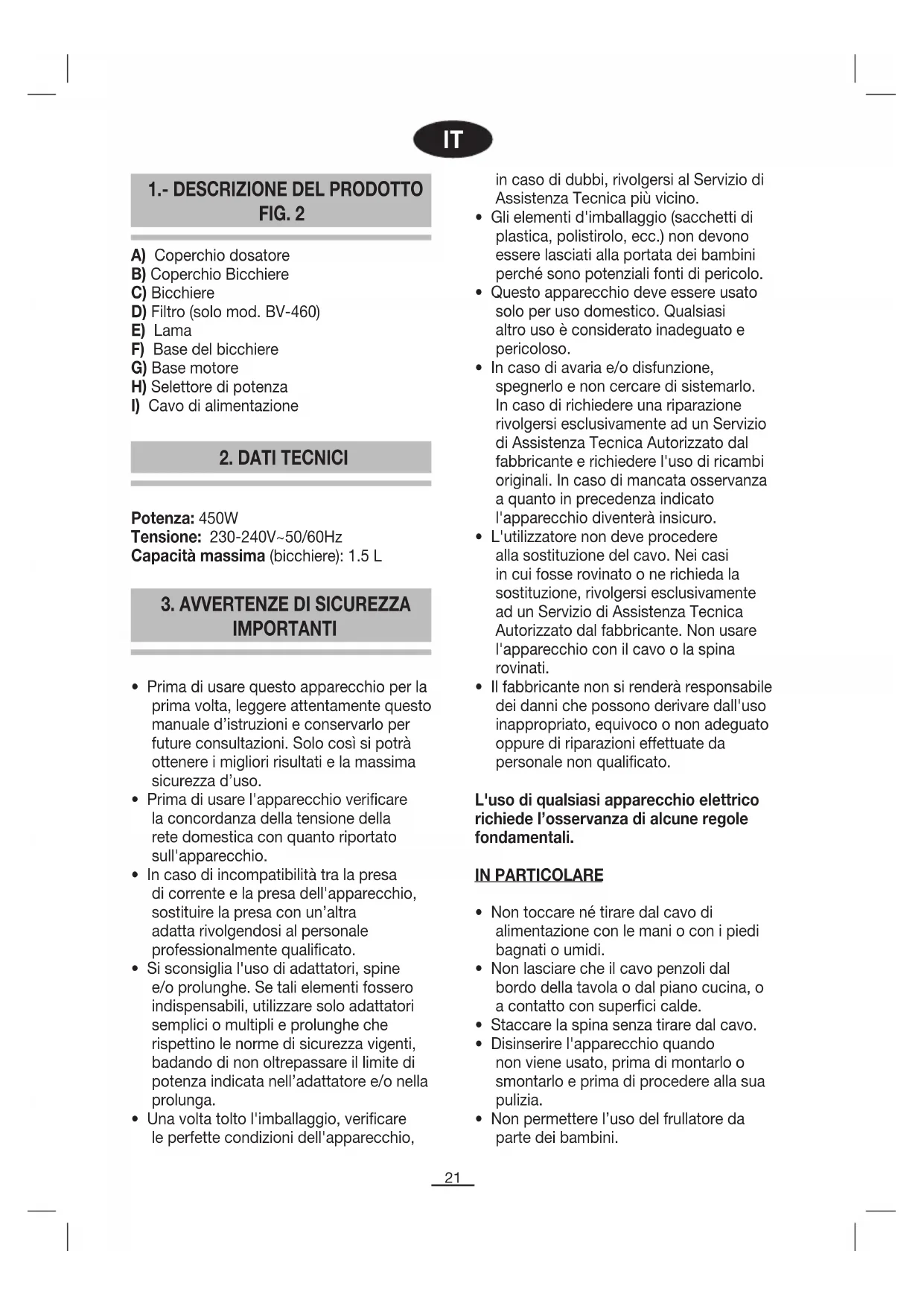 IT

1.- DESCRIZIONE DEL PRODOTTO FIG. 2

A) Coperchio dosatore
B) Coperchio Bicchiere
C) Bicchiere
D) Filtro (solo mod. BV-460)
E) Lama
F) Base del bicchiere
G) Base motore
H) Selettore di potenza
I) Cavo di alimentazione

2. DATI TECNICI

Potenza: 450W
Tensione: 230-240V~50/60Hz
Capacità massima (bicchiere): 1.5 L

3. AVVERTENZE DI SICUREZZA IMPORTANTI

• Prima di usare questo apparecchio per la prima volta, leggere attentamente questo manuale d'istruzioni e conservarlo per future consultazioni. Solo così si potrà ottenere i migliori risultati e la massima sicurezza d'uso.
• Prima di usare l'apparecchio verificare la concordanza della tensione della rete domestica con quanto riportato sull'apparecchio.
• In caso di incompatibilità tra la presa di corrente e la presa dell'apparecchio, sostituire la presa con un'altra adatta rivolgendosi al personale professionalmente qualificato.
• Si sconsiglia l'uso di adattatori, spine e/o prolunghe. Se tali elementi fossero indispensabili, utilizzare solo adattatori semplici o multipli e prolunghe che rispettino le norme di sicurezza vigenti, badando di non oltrepassare il limite di potenza indicata nell'adattatore e/o nella prolunga.
• Una volta tolto l'imballaggio, verificare le perfette condizioni dell'apparecchio, in caso di dubbi, rivolgersi al Servizio di Assistenza Tecnica più vicino.
• Gli elementi d'imballaggio (sacchetti di plastica, polistirolo, ecc.) non devono essere lasciati alla portata dei bambini perché sono potenziali fonti di pericolo.
• Questo apparecchio deve essere usato solo per uso domestico. Qualsiasi altro uso è considerato inadeguato e pericoloso.
• In caso di avaria e/o disfunzione, spegnerlo e non cercare di sistemarlo. In caso di richiedere una riparazione rivolgersi esclusivamente ad un Servizio di Assistenza Tecnica Autorizzato dal fabbricante e richiedere l'uso di ricambi originali. In caso di mancata osservanza a quanto in precedenza indicato l'apparecchio diventerà insicuro.
• L'utilizzatore non deve procedere alla sostituzione del cavo. Nei casi in cui fosse rovinato o ne richieda la sostituzione, rivolgersi esclusivamente ad un Servizio di Assistenza Tecnica Autorizzato dal fabbricante. Non usare l'apparecchio con il cavo o la spina rovinati.
• Il fabbricante non si renderà responsabile dei danni che possono derivare dall'uso inappropriato, equivoco o non adeguato oppure di riparazioni effettuate da personale non qualificato.

L'uso di qualsiasi apparecchio elettrico richiede l'osservanza di alcune regole fondamentali.

IN PARTICOLARE

• Non toccare né tirare dal cavo di alimentazione con le mani o con i piedi bagnati o umidi.
• Non lasciare che il cavo penzoli dal bordo della tavola o dal piano cucina, o a contatto con superfici calde.
• Staccare la spina senza tirare dal cavo.
• Disinserire l'apparecchio quando non viene usato, prima di montarlo o smontarlo e prima di procedere alla sua pulizia.
• Non permettere l'uso del frullatore da parte dei bambini.

21